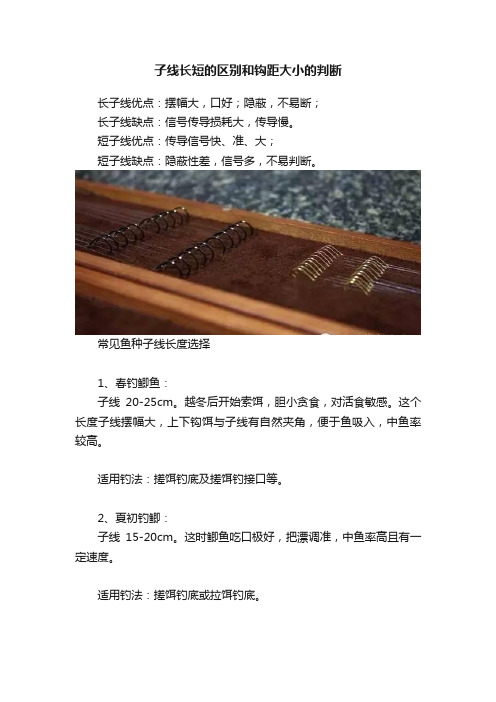 子线长短的区别和钩距大小的判断

长子线优点：摆幅大，口好；隐蔽，不易断；

长子线缺点：信号传导损耗大，传导慢。

短子线优点：传导信号快、准、大；

短子线缺点：隐蔽性差，信号多，不易判断。

常见鱼种子线长度选择

1、春钓鲫鱼：

子线 20-25cm。越冬后开始索饵，胆小贪食，对活食敏感。这个长度子线摆幅大，上下钩饵与子线有自然夹角，便于鱼吸入，中鱼率较高。

适用钓法：搓饵钓底及搓饵钓接口等。

2、夏初钓鲫：

子线 15-20cm。这时鲫鱼吃口极好，把漂调准，中鱼率高且有一定速度。

适用钓法：搓饵钓底或拉饵钓底。